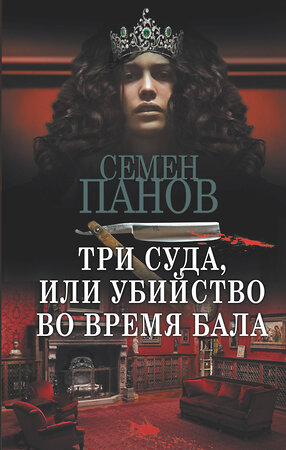 СЕМЕН
ПАНОВ

ТРИ СУДА,
ИЛИ УБИЙСТВО
ВО ВРЕМЯ БАЛА